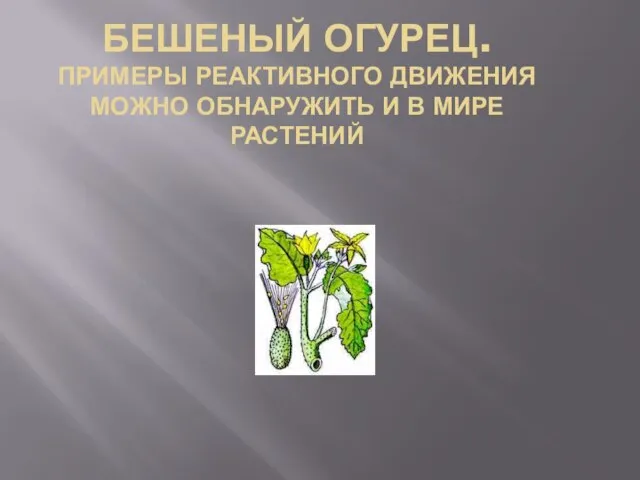 БЕШЕНЫЙ ОГУРЕЦ.
ПРИМЕРЫ РЕАКТИВНОГО ДВИЖЕНИЯ МОЖНО ОБНАРУЖИТЬ И В МИРЕ РАСТЕНИЙ